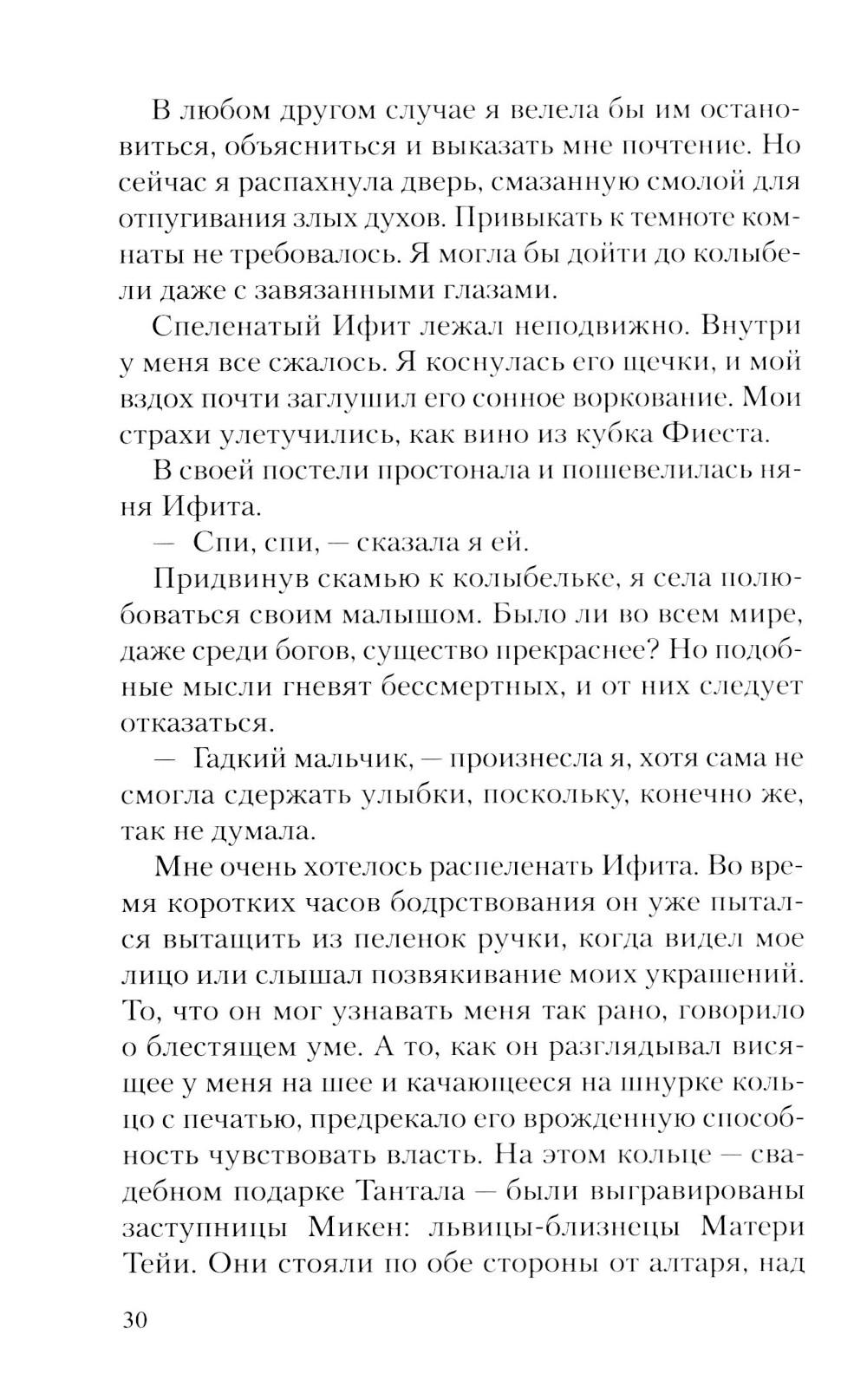 В любом другом случае я велела бы им остановиться, объясниться и выказать мне почтение. Но сейчас я распахнула дверь, смазанную смолой для отпугивания злых духов. Привыкать к темноте комнаты не требовалось. Я могла бы дойти до колыбели даже с завязанными глазами.

Спеленатый Ифит лежал неподвижно. Внутри у меня все сжалось. Я коснулась его щечки, и мой вздох почти заглушил его сонное воркование. Мои страхи улетучились, как вино из кубка Фиеста.

В своей постели простонала и пошевелилась няня Ифита.

— Спи, спи, — сказала я ей.

Придвинув скамью к колыбельке, я села полюбоваться своим малышом. Было ли во всем мире, даже среди богов, существо прекраснее? Но подобные мысли гневят бессмертных, и от них следует отказаться.

— Гадкий мальчик, — произнесла я, хотя сама не смогла сдержать улыбки, поскольку, конечно же, так не думала.

Мне очень хотелось распеленать Ифита. Во время коротких часов бодрствования он уже пытался вытащить из пеленок ручки, когда видел мое лицо или слышал позвякивание моих украшений. То, что он мог узнавать меня так рано, говорило о блестящем уме. А то, как он разглядывал висящее у меня на шее и качающееся на шнурке кольцо с печатью, предрекало его врожденную способность чувствовать власть. На этом кольце — свадебном подарке Тантала — были выгравированы заступницы Микен: львицы-близнецы Матери Тейи. Они стояли по обе стороны от алтаря, над

30